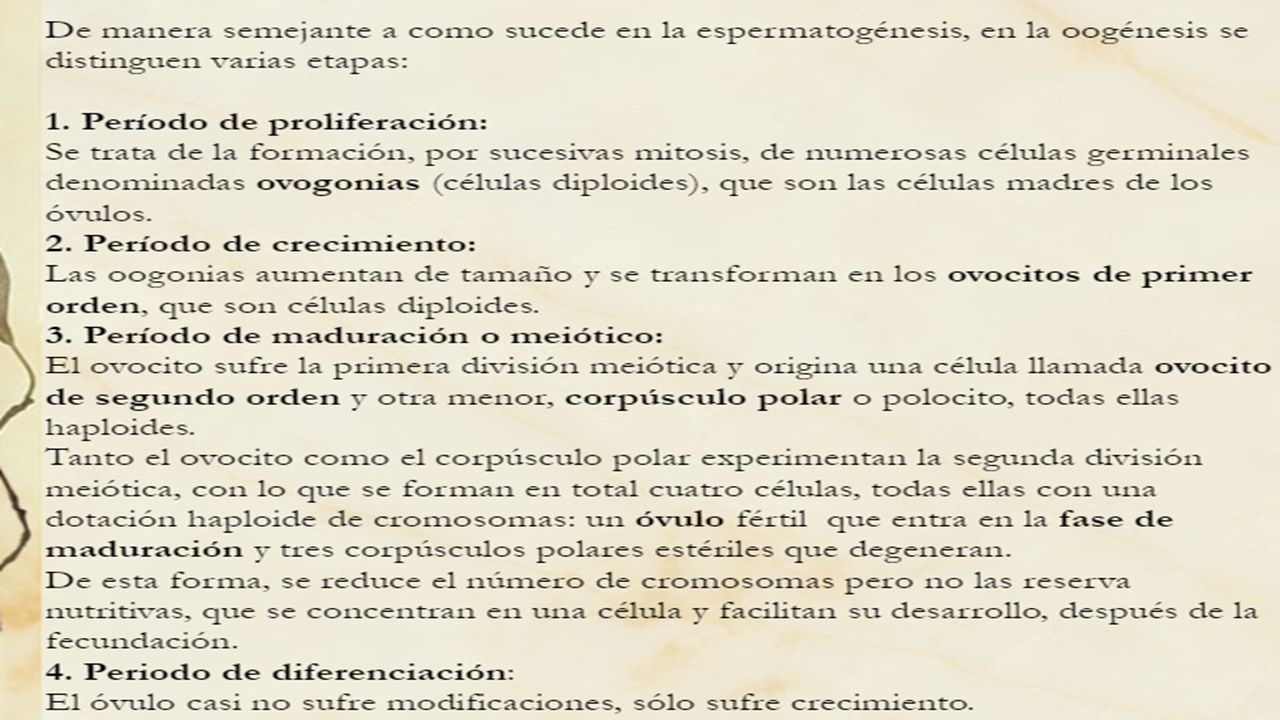 De manera semejante a como sucede en la espermatogénesis, en la oogénesis se distinguen varias etapas:

1. Período de proliferación:
Se trata de la formación, por sucesivas mitosis, de numerosas células germinales denominadas ovogonias (células diploides), que son las células madres de los óvulos.
2. Período de crecimiento:
Las oogonias aumentan de tamaño y se transforman en los ovocitos de primer orden, que son células diploides.
3. Período de maduración o meiótico:
El ovocito sufre la primera división meiótica y origina una célula llamada ovocito de segundo orden y otra menor, corpúsculo polar o polocito, todas ellas haploides.
Tanto el ovocito como el corpúsculo polar experimentan la segunda división meiótica, con lo que se forman en total cuatro células, todas ellas con una dotación haploide de cromosomas: un óvulo fértil que entra en la fase de maduración y tres corpúsculos polares estériles que degeneran.
De esta forma, se reduce el número de cromosomas pero no las reserva nutritivas, que se concentran en una célula y facilitan su desarrollo, después de la fecundación.
4. Periodo de diferenciación:
El óvulo casi no sufre modificaciones, sólo sufre crecimiento.